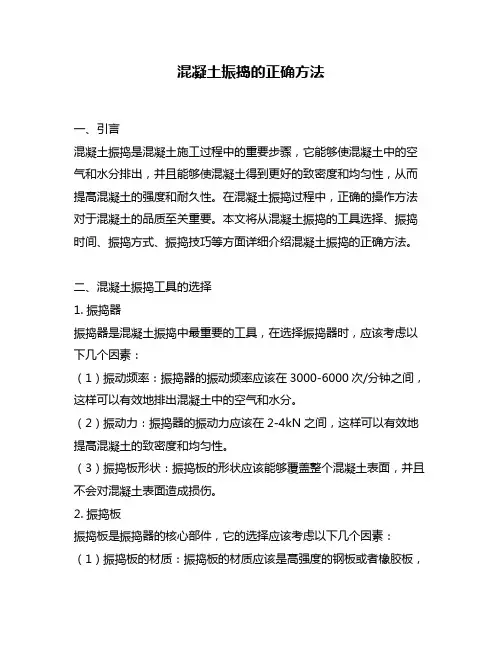 混凝土振捣的正确方法

一、引言

混凝土振捣是混凝土施工过程中的重要步骤，它能够使混凝土中的空气和水分排出，并且能够使混凝土得到更好的致密度和均匀性，从而提高混凝土的强度和耐久性。在混凝土振捣过程中，正确的操作方法对于混凝土的品质至关重要。本文将从混凝土振捣的工具选择、振捣时间、振捣方式、振捣技巧等方面详细介绍混凝土振捣的正确方法。

二、混凝土振捣工具的选择

1. 振捣器

振捣器是混凝土振捣中最重要的工具，在选择振捣器时，应该考虑以下几个因素：

（1）振动频率：振捣器的振动频率应该在 3000-6000 次/分钟之间，这样可以有效地排出混凝土中的空气和水分。

（2）振动力：振捣器的振动力应该在 2-4kN 之间，这样可以有效地提高混凝土的致密度和均匀性。

（3）振捣板形状：振捣板的形状应该能够覆盖整个混凝土表面，并且不会对混凝土表面造成损伤。

2. 振捣板

振捣板是振捣器的核心部件，它的选择应该考虑以下几个因素：

（1）振捣板的材质：振捣板的材质应该是高强度的钢板或者橡胶板，